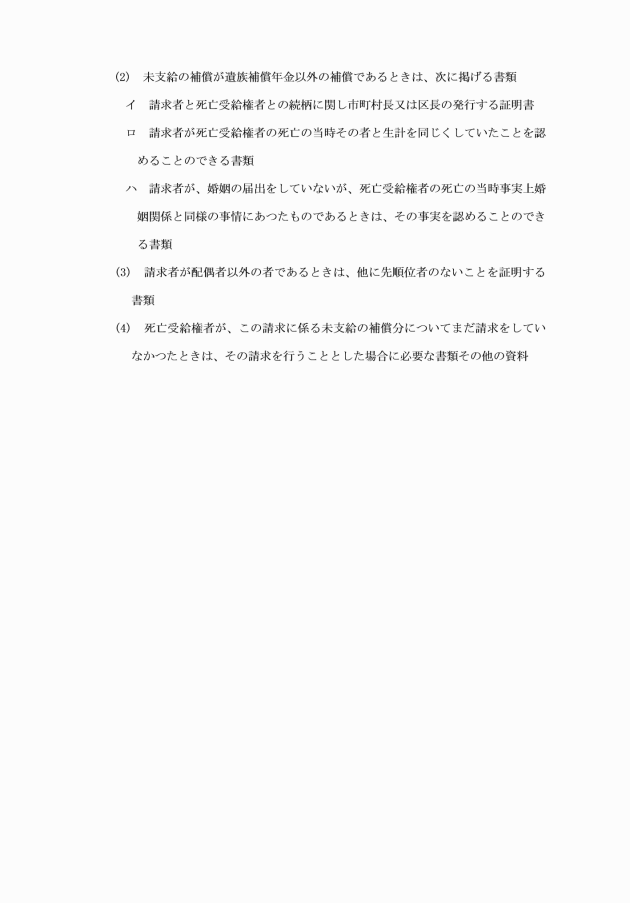 (2)　未支給の補償が遺族補償年金以外の補償であるときは、次に掲げる書類

イ　請求者と死亡受給権者との続柄に関し市町村長又は区長の発行する証明書

ロ　請求者が死亡受給権者の死亡の当時その者と生計を同じくしていたことを認めることのできる書類

ハ　請求者が、婚姻の届出をしていないが、死亡受給権者の死亡の当時事実上婚姻関係と同様の事情にあつたものであるときは、その事実を認めることのできる書類

(3)　請求者が配偶者以外の者であるときは、他に先順位者のないことを証明する書類

(4)　死亡受給権者が、この請求に係る未支給の補償分についてまだ請求をしていなかつたときは、その請求を行うこととした場合に必要な書類その他の資料